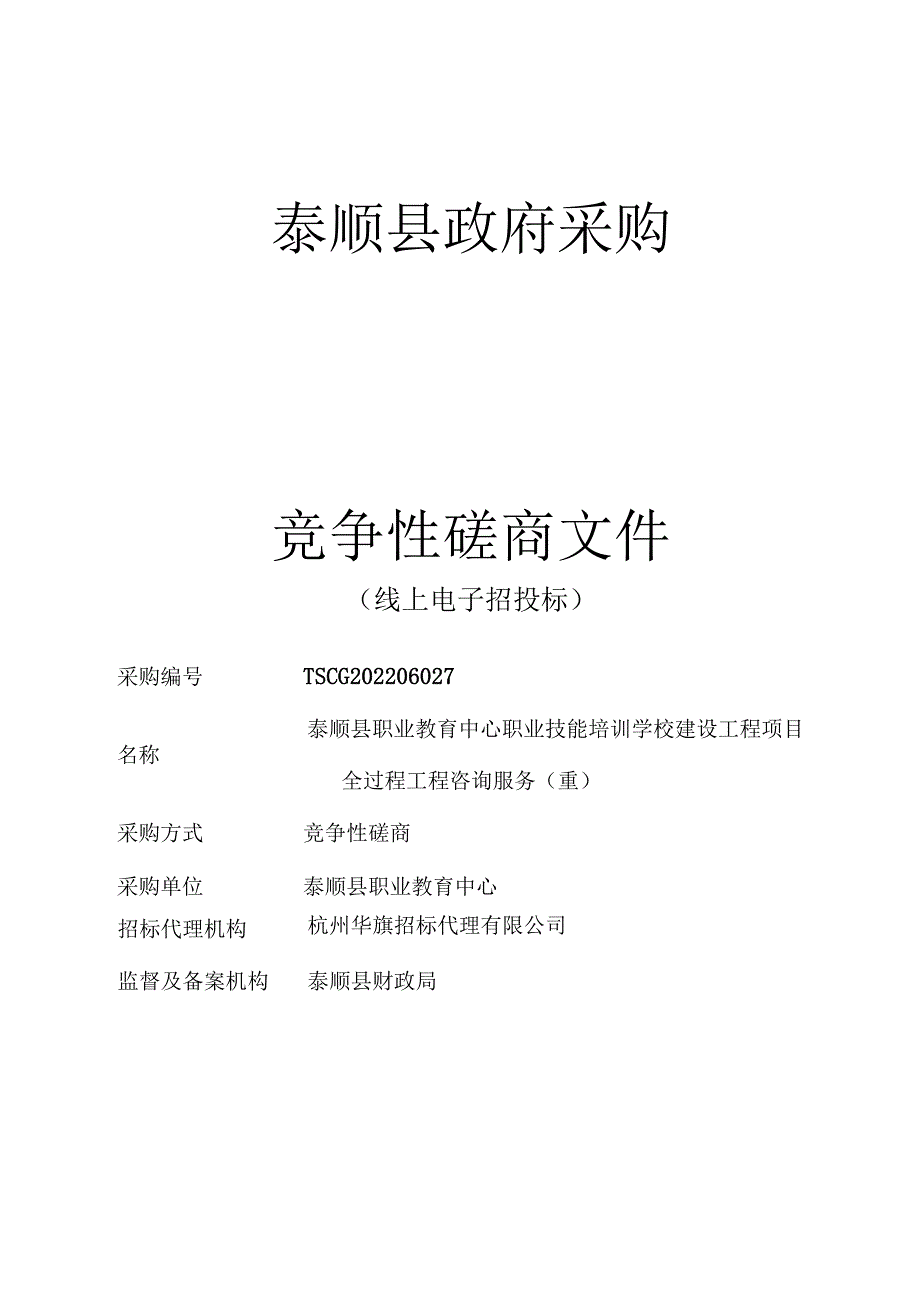 泰顺县政府采购

竞争性磋商文件

（线上电子招投标）

采购编号 TSCG202206027

名称 泰顺县职业教育中心职业技能培训学校建设工程项目全过程工程咨询服务（重）

采购方式 竞争性磋商

采购单位 泰顺县职业教育中心

招标代理机构 杭州华旗招标代理有限公司

监督及备案机构 泰顺县财政局